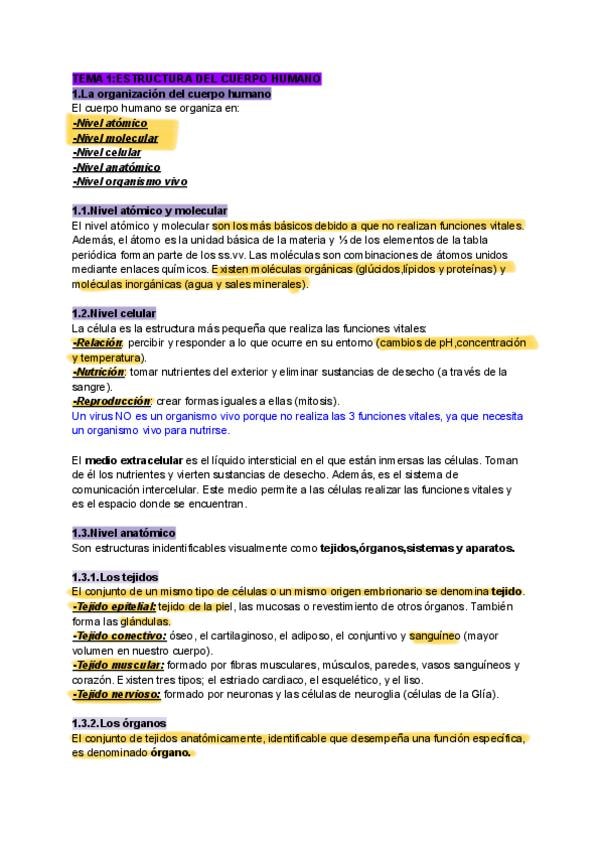 TEMA 1:ESTRUCTURA DEL CUERPO HUMANO
1.La organización del cuerpo humano
El cuerpo humano se organiza en:
-Nivel atómico
-Nivel molecular
-Nivel celular
-Nivel anatómico
-Nivel organismo vivo

1.1.Nivel atómico y molecular
El nivel atómico y molecular son los más básicos debido a que no realizan funciones vitales. Además, el átomo es la unidad básica de la materia y ⅓ de los elementos de la tabla periódica forman parte de los ss.vv. Las moléculas son combinaciones de átomos unidos mediante enlaces químicos. Existen moléculas orgánicas (glúcidos,lípidos y proteínas) y moléculas inorgánicas (agua y sales minerales).

1.2.Nivel celular
La célula es la estructura más pequeña que realiza las funciones vitales:
-Relación: percibir y responder a lo que ocurre en su entorno (cambios de pH,concentración y temperatura).
-Nutrición: tomar nutrientes del exterior y eliminar sustancias de desecho (a través de la sangre).
-Reproducción: crear formas iguales a ellas (mitosis).
Un virus NO es un organismo vivo porque no realiza las 3 funciones vitales, ya que necesita un organismo vivo para nutrirse.

El medio extracelular es el líquido intersticial en el que están inmersas las células. Toman de él los nutrientes y vierten sustancias de desecho. Además, es el sistema de comunicación intercelular. Este medio permite a las células realizar las funciones vitales y es el espacio donde se encuentran.

1.3.Nivel anatómico
Son estructuras inidentificables visualmente como tejidos,órganos,sistemas y aparatos.

1.3.1.Los tejidos
El conjunto de un mismo tipo de células o un mismo origen embrionario se denomina tejido.
-Tejido epitelial: tejido de la piel, las mucosas o revestimiento de otros órganos. También forma las glándulas.
-Tejido conectivo: óseo, el cartilaginoso, el adiposo, el conjuntivo y sanguíneo (mayor volumen en nuestro cuerpo).
-Tejido muscular: formado por fibras musculares, músculos, paredes, vasos sanguíneos y corazón. Existen tres tipos; el estriado cardiaco, el esquelético, y el liso.
-Tejido nervioso: formado por neuronas y las células de neuroglia (células de la Glía).

1.3.2.Los órganos
El conjunto de tejidos anatómicamente, identificable que desempeña una función específica, es denominado órgano.